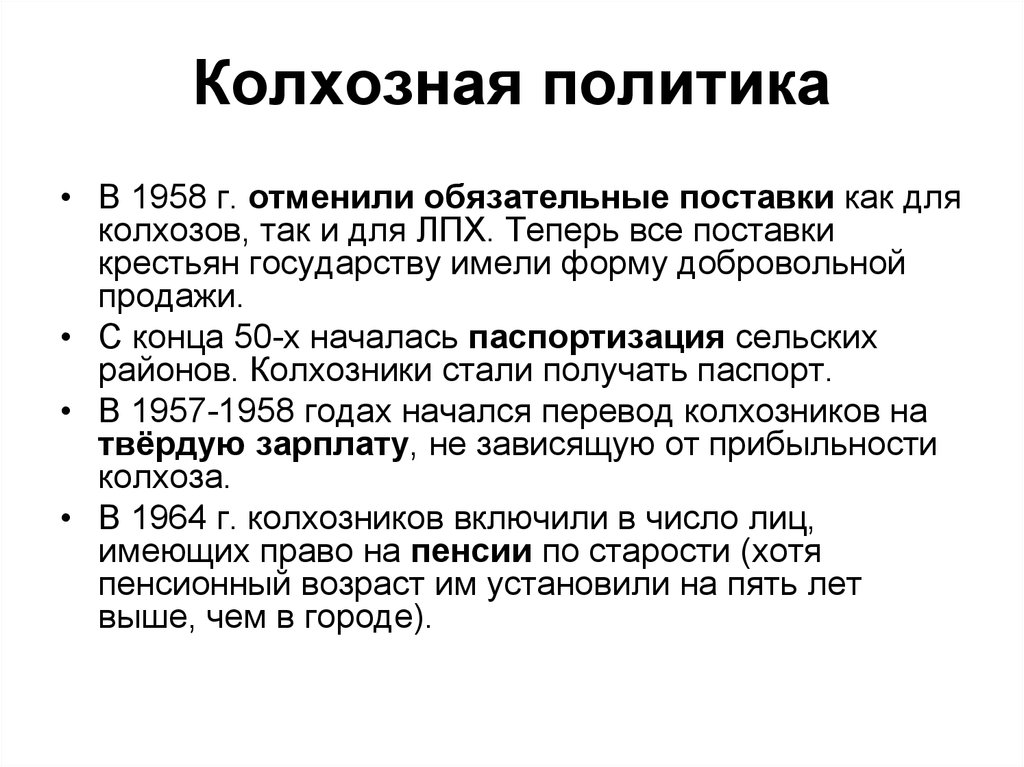 Колхозная политика

• В 1958 г. отменили обязательные поставки как для колхозов, так и для ЛПХ. Теперь все поставки крестьян государству имели форму добровольной продажи.
• С конца 50-х началась паспортизация сельских районов. Колхозники стали получать паспорт.
• В 1957-1958 годах начался перевод колхозников на твёрдую зарплату, не зависящую от прибыльности колхоза.
• В 1964 г. колхозников включили в число лиц, имеющих право на пенсии по старости (хотя пенсионный возраст им установили на пять лет выше, чем в городе).